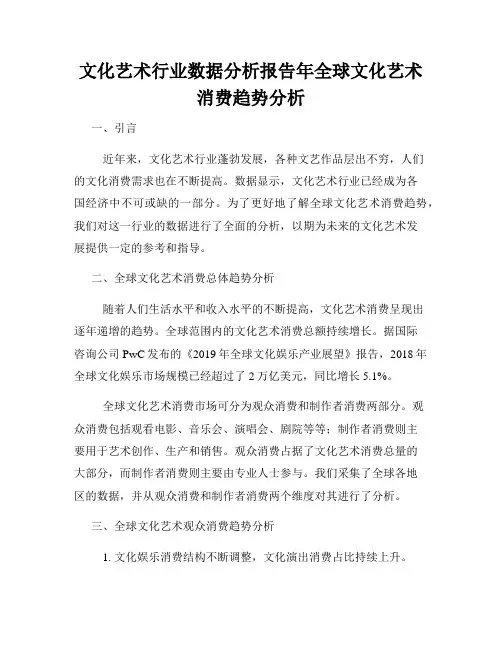 文化艺术行业数据分析报告年全球文化艺术消费趋势分析

一、引言

近年来，文化艺术行业蓬勃发展，各种文艺作品层出不穷，人们的文化消费需求也在不断提高。数据显示，文化艺术行业已经成为各国经济中不可或缺的一部分。为了更好地了解全球文化艺术消费趋势，我们对这一行业的数据进行了全面的分析，以期为未来的文化艺术发展提供一定的参考和指导。

二、全球文化艺术消费总体趋势分析

随着人们生活水平和收入水平的不断提高，文化艺术消费呈现出逐年递增的趋势。全球范围内的文化艺术消费总额持续增长。据国际咨询公司 PwC 发布的《2019 年全球文化娱乐产业展望》报告，2018 年全球文化娱乐市场规模已经超过了 2 万亿美元，同比增长 5.1%。

全球文化艺术消费市场可分为观众消费和制作者消费两部分。观众消费包括观看电影、音乐会、演唱会、剧院等等；制作者消费则主要用于艺术创作、生产和销售。观众消费占据了文化艺术消费总量的大部分，而制作者消费则主要由专业人士参与。我们采集了全球各地区的数据，并从观众消费和制作者消费两个维度对其进行了分析。

三、全球文化艺术观众消费趋势分析

1. 文化娱乐消费结构不断调整，文化演出消费占比持续上升。